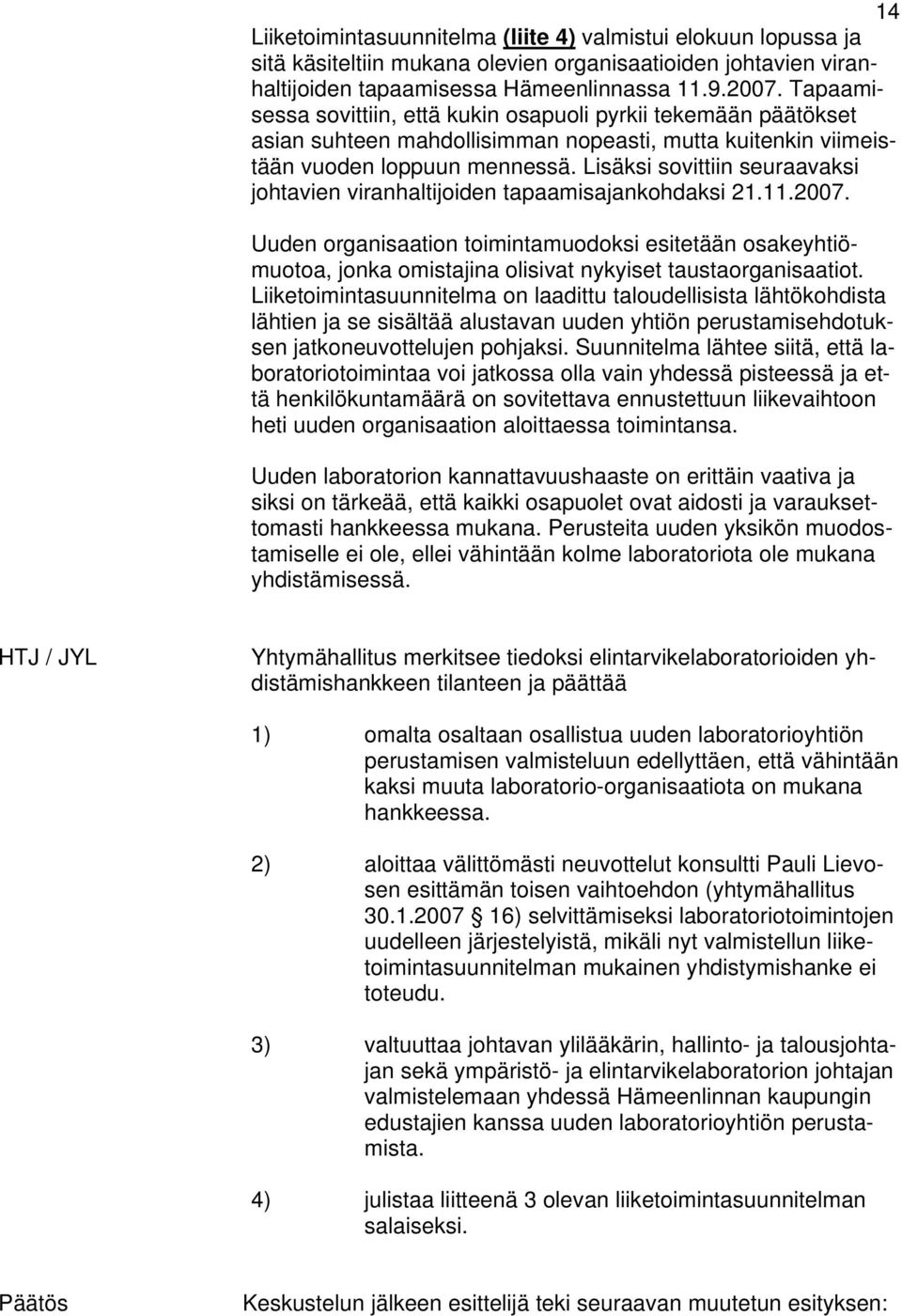 14

Liiketoimintasuunnitelma (liite 4) valmistui elokuun lopussa ja sitä käsiteltiin mukana olevien organisaatioiden johtavien viranhaltijoiden tapaamisessa Hämeenlinnassa 11.9.2007. Tapaamisessa sovittiin, että kukin osapuoli pyrkii tekemään päätökset asian suhteen mahdollisimman nopeasti, mutta kuitenkin viimeistään vuoden loppuun mennessä. Lisäksi sovittiin seuraavaksi johtavien viranhaltijoiden tapaamisajankohdaksi 21.11.2007.

Uuden organisaation toimintamuodoksi esitetään osakeyhtiömuotoa, jonka omistajina olisivat nykyiset taustaorganisaatiot. Liiketoimintasuunnitelma on laadittu taloudellisista lähtökohdista lähtien ja se sisältää alustavan uuden yhtiön perustamisehdotuksen jatkoneuvottelujen pohjaksi. Suunnitelma lähtee siitä, että laboratoriotoimintaa voi jatkossa olla vain yhdessä pisteessä ja että henkilökuntamäärä on sovitettava ennustettuun liikevaihtoon heti uuden organisaation aloittaessa toimintansa.

Uuden laboratorion kannattavuushaaste on erittäin vaativa ja siksi on tärkeää, että kaikki osapuolet ovat aidosti ja varauksettomasti hankkeessa mukana. Perusteita uuden yksikön muodostamiselle ei ole, ellei vähintään kolme laboratoriota ole mukana yhdistämisessä.

HTJ / JYL

Yhtymähallitus merkitsee tiedoksi elintarvikelaboratorioiden yhdistämishankkeen tilanteen ja päättää

1) omalta osaltaan osallistua uuden laboratorioyhtiön perustamisen valmisteluun edellyttäen, että vähintään kaksi muuta laboratorio-organisaatiota on mukana hankkeessa.

2) aloittaa välittömästi neuvottelut konsultti Pauli Lievosen esittämän toisen vaihtoehdon (yhtymähallitus 30.1.2007 § 16) selvittämiseksi laboratoriotoimintojen uudelleen järjestelyistä, mikäli nyt valmistellun liiketoimintasuunnitelman mukainen yhdistymishanke ei toteudu.

3) valtuuttaa johtavan ylilääkärin, hallinto- ja talousjohtajan sekä ympäristö- ja elintarvikelaboratorion johtajan valmistelemaan yhdessä Hämeenlinnan kaupungin edustajien kanssa uuden laboratorioyhtiön perustamista.

4) julistaa liitteenä 3 olevan liiketoimintasuunnitelman salaiseksi.

Päätös

Keskustelun jälkeen esittelijä teki seuraavan muutetun esityksen: